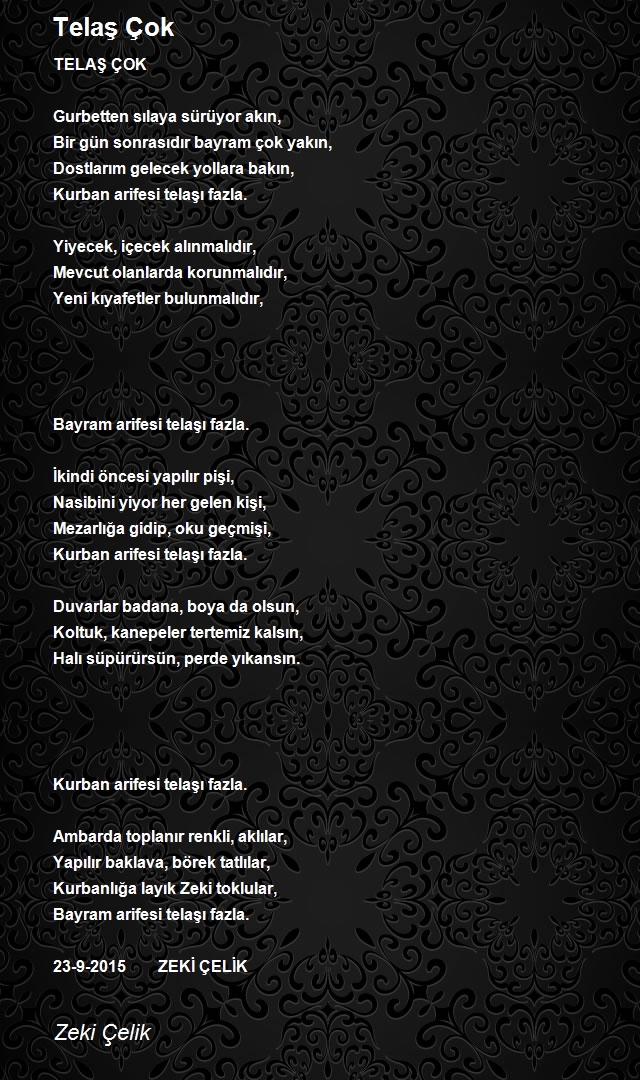 Telaş Çok

TELAŞ ÇOK

Gurbetten sılaya sürüyor akın,
Bir gün sonrasıdır bayram çok yakın,
Dostlarım gelecek yollara bakın,
Kurban arifesi telaşı fazla.

Yiyecek, içecek alınmalıdır,
Mevcut olanlarda korunmalıdır,
Yeni kıyafetler bulunmalıdır,

Bayram arifesi telaşı fazla.

İkindi öncesi yapılır pişi,
Nasibini yiyor her gelen kişi,
Mezarlığa gidip, oku geçmişi,
Kurban arifesi telaşı fazla.

Duvarlar badana, boya da olsun,
Koltuk, kanepeler tertemiz kalsın,
Halı süpürürsün, perde yıkansın.

Kurban arifesi telaşı fazla.

Ambarda toplanır renkli, aklılar,
Yapılır baklava, börek tatlılar,
Kurbanlığa layık Zeki toklular,
Bayram arifesi telaşı fazla.

23-9-2015 ZEKİ ÇELİK

Zeki Çelik